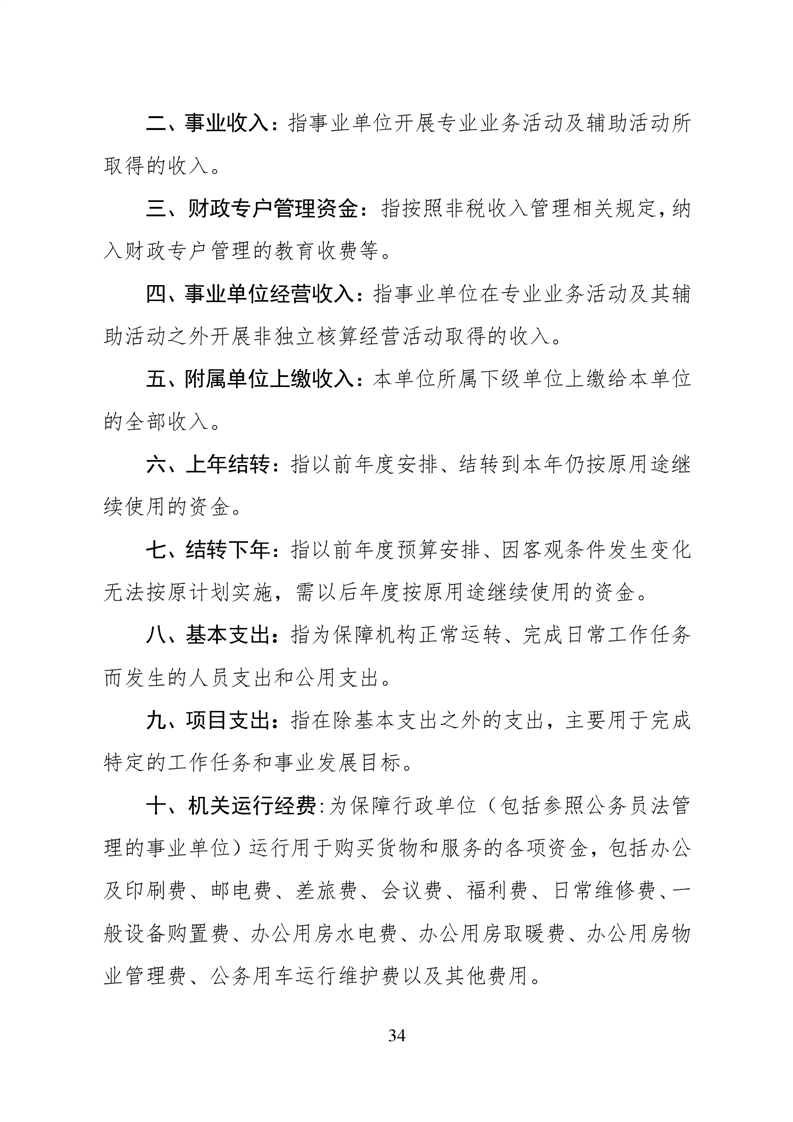 二、事业收入：指事业单位开展专业业务活动及辅助活动所取得的收入。

三、财政专户管理资金：指按照非税收入管理相关规定，纳入财政专户管理的教育收费等。

四、事业单位经营收入：指事业单位在专业业务活动及其辅助活动之外开展非独立核算经营活动取得的收入。

五、附属单位上缴收入：本单位所属下级单位上缴给本单位的全部收入。

六、上年结转：指以前年度安排、结转到本年仍按原用途继续使用的资金。

七、结转下年：指以前年度预算安排、因客观条件发生变化无法按原计划实施，需以后年度按原用途继续使用的资金。

八、基本支出：指为保障机构正常运转、完成日常工作任务而发生的人员支出和公用支出。

九、项目支出：指在除基本支出之外的支出，主要用于完成特定的工作任务和事业发展目标。

十、机关运行经费：为保障行政单位（包括参照公务员法管理的事业单位）运行用于购买货物和服务的各项资金，包括办公及印刷费、邮电费、差旅费、会议费、福利费、日常维修费、一般设备购置费、办公用房水电费、办公用房取暖费、办公用房物业管理费、公务用车运行维护费以及其他费用。

34